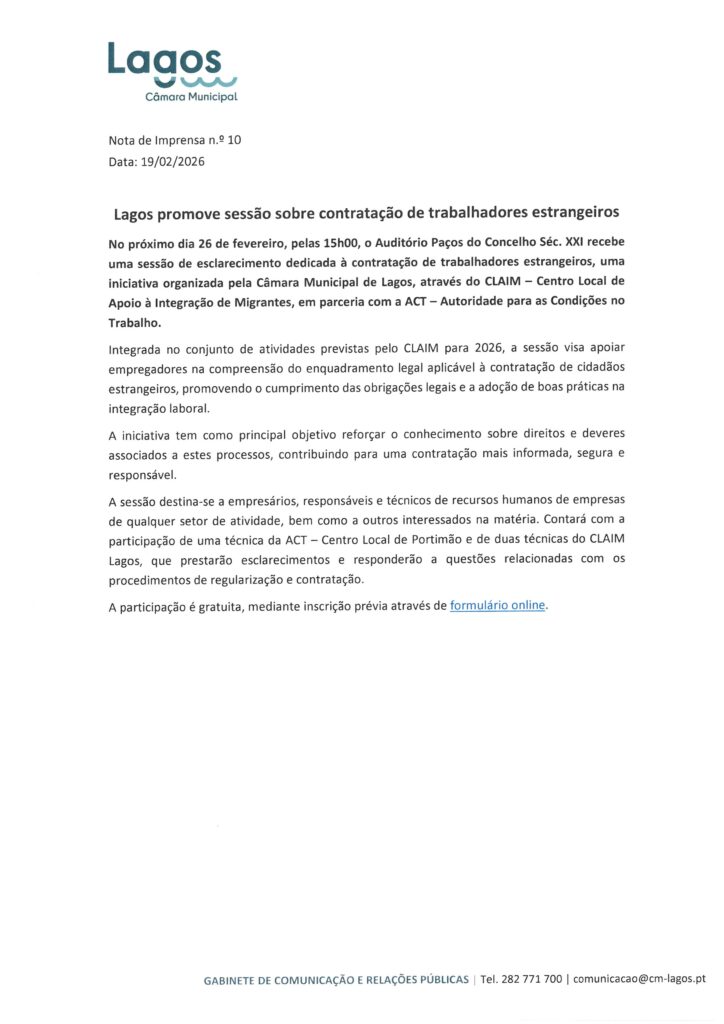 Lagos
Câmara Municipal

Nota de Imprensa n.º 10
Data: 19/02/2026

Lagos promove sessão sobre contratação de trabalhadores estrangeiros

No próximo dia 26 de fevereiro, pelas 15h00, o Auditório Paços do Concelho Séc. XXI recebe uma sessão de esclarecimento dedicada à contratação de trabalhadores estrangeiros, uma iniciativa organizada pela Câmara Municipal de Lagos, através do CLAIM – Centro Local de Apoio à Integração de Migrantes, em parceria com a ACT – Autoridade para as Condições no Trabalho.

Integrada no conjunto de atividades previstas pelo CLAIM para 2026, a sessão visa apoiar empregadores na compreensão do enquadramento legal aplicável à contratação de cidadãos estrangeiros, promovendo o cumprimento das obrigações legais e a adoção de boas práticas na integração laboral.

A iniciativa tem como principal objetivo reforçar o conhecimento sobre direitos e deveres associados a estes processos, contribuindo para uma contratação mais informada, segura e responsável.

A sessão destina-se a empresários, responsáveis e técnicos de recursos humanos de empresas de qualquer setor de atividade, bem como a outros interessados na matéria. Contará com a participação de uma técnica da ACT – Centro Local de Portimão e de duas técnicas do CLAIM Lagos, que prestarão esclarecimentos e responderão a questões relacionadas com os procedimentos de regularização e contratação.

A participação é gratuita, mediante inscrição prévia através de formulário online.

GABINETE DE COMUNICAÇÃO E RELAÇÕES PÚBLICAS | Tel. 282 771 700 | comunicacao@cm-lagos.pt